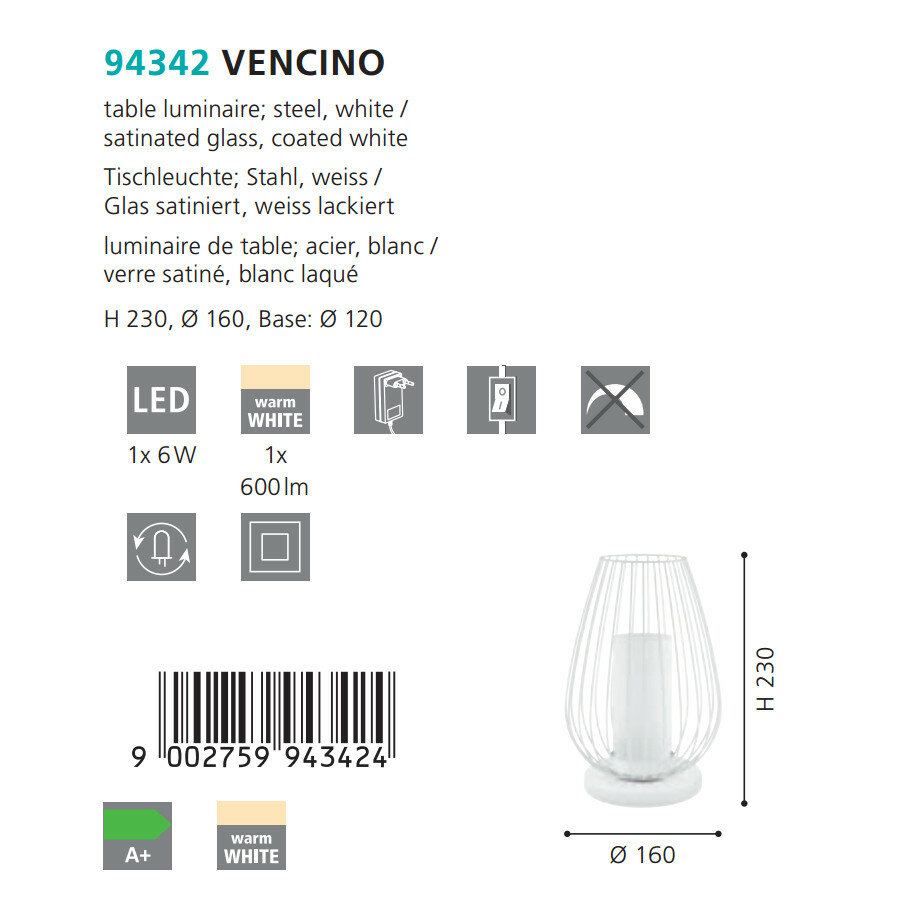 94342 VENCINO

table luminaire; steel, white / satinated glass, coated white

Tischleuchte; Stahl, weiss / Glas satiniert, weiss lackiert

luminaire de table; acier, blanc / verre satiné, blanc laqué

H 230, Ø 160, Base: Ø 120

LED
1x 6 W

warm
WHITE
1x
600 lm

9 002759 943424

A+

warm
WHITE

H 230

Ø 160